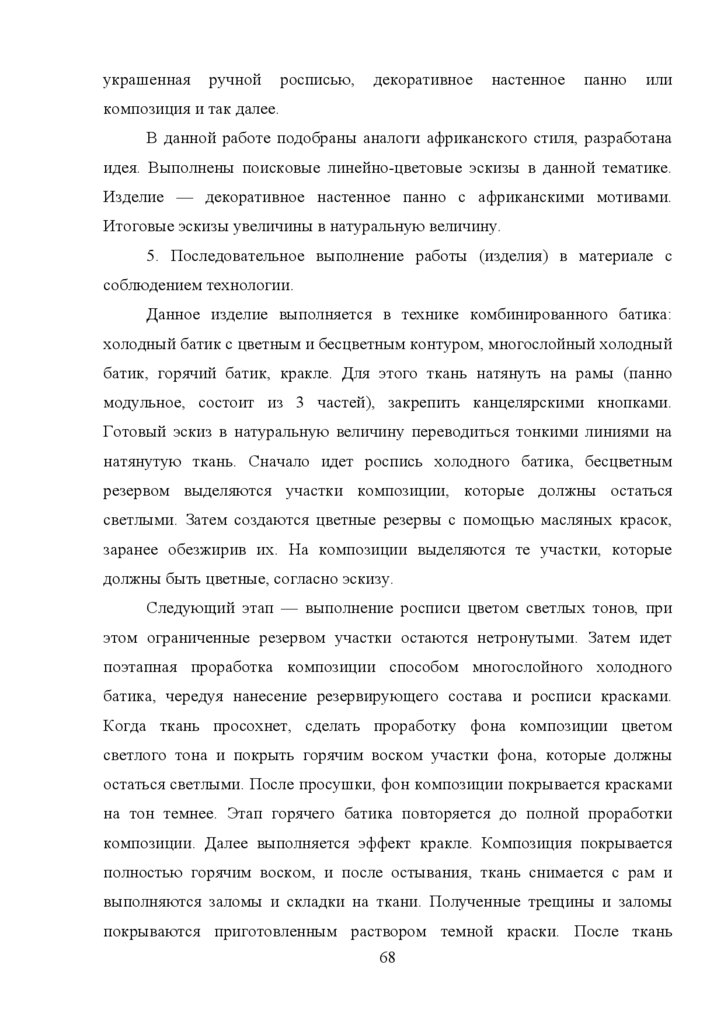 украшенная ручной росписью, декоративное настенное панно или композиция и так далее.

В данной работе подобраны аналоги африканского стиля, разработана идея. Выполнены поисковые линейно-цветовые эскизы в данной тематике. Изделие — декоративное настенное панно с африканскими мотивами. Итоговые эскизы увеличины в натуральную величину.

5. Последовательное выполнение работы (изделия) в материале с соблюдением технологии.

Данное изделие выполняется в технике комбинированного батика: холодный батик с цветным и бесцветным контуром, многослойный холодный батик, горячий батик, кракле. Для этого ткань натянуть на рамы (панно модульное, состоит из 3 частей), закрепить канцелярскими кнопками. Готовый эскиз в натуральную величину переводиться тонкими линиями на натянутую ткань. Сначало идет роспись холодного батика, бесцветным резервом выделяются участки композиции, которые должны остаться светлыми. Затем создаются цветные резервы с помощью масляных красок, заранее обезжирив их. На композиции выделяются те участки, которые должны быть цветные, согласно эскизу.

Следующий этап — выполнение росписи цветом светлых тонов, при этом ограниченные резервом участки остаются нетронутыми. Затем идет поэтапная проработка композиции способом многослойного холодного батика, чередуя нанесение резервирующего состава и росписи красками. Когда ткань просохнет, сделать проработку фона композиции цветом светлого тона и покрыть горячим воском участки фона, которые должны остаться светлыми. После просушки, фон композиции покрывается красками на тон темнее. Этап горячего батика повторяется до полной проработки композиции. Далее выполняется эффект кракле. Композиция покрывается полностью горячим воском, и после остывания, ткань снимается с рам и выполняются заломы и складки на ткани. Полученные трещины и заломы покрываются приготовленным раствором темной краски. После ткань

68